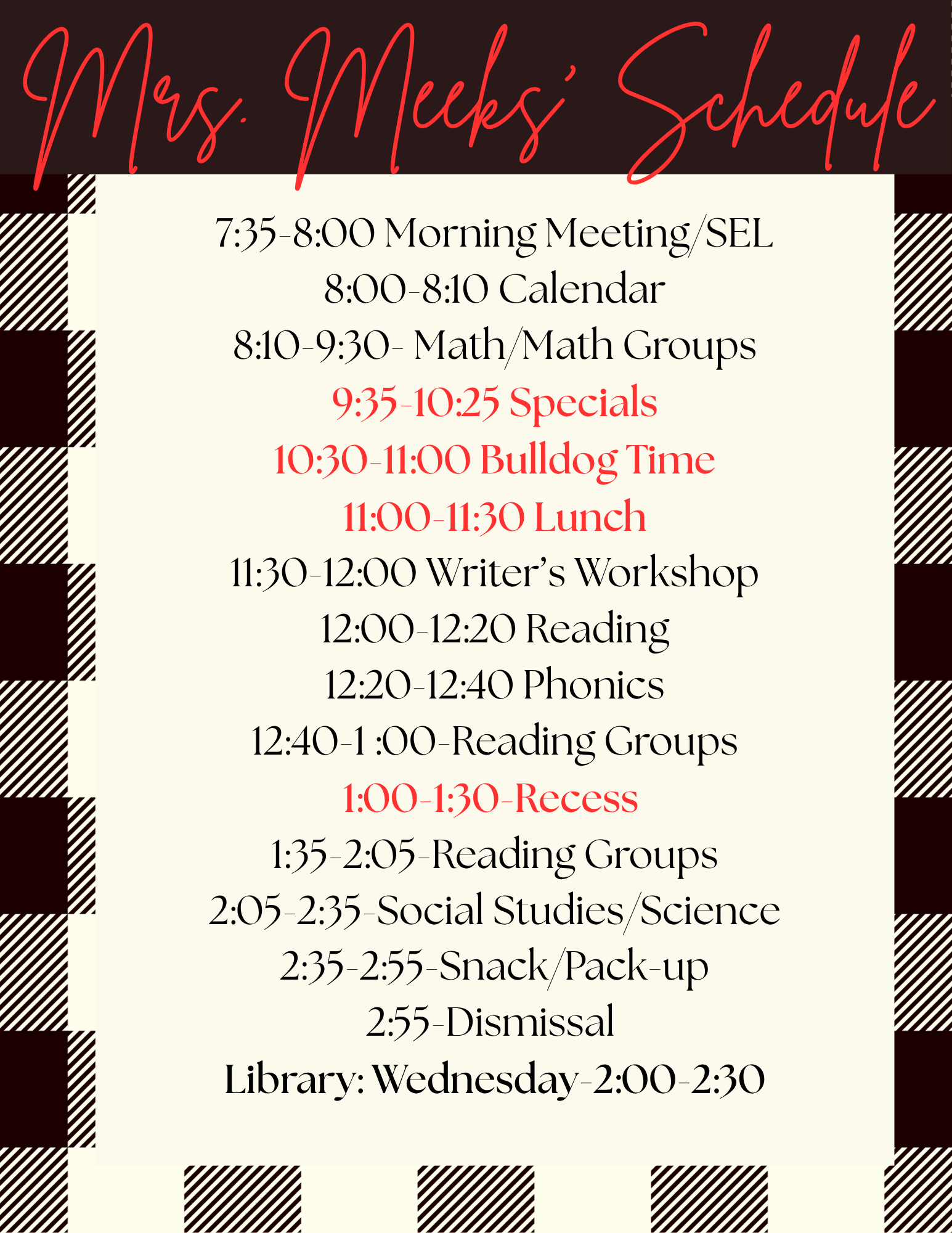 Mrs. Meeks' Schedule

7:35-8:00 Morning Meeting/SEL
8:00-8:10 Calendar
8:10-9:30- Math/Math Groups
9:35-10:25 Specials
10:30-11:00 Bulldog Time
11:00-11:30 Lunch
11:30-12:00 Writer's Workshop
12:00-12:20 Reading
12:20-12:40 Phonics
12:40-1 :00-Reading Groups
1:00-1:30-Recess
1:35-2:05-Reading Groups
2:05-2:35-Social Studies/Science
2:35-2:55-Snack/Pack-up
2:55-Dismissal
Library: Wednesday-2:00-2:30